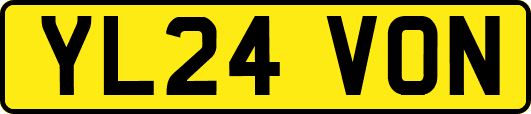 YL24 VON